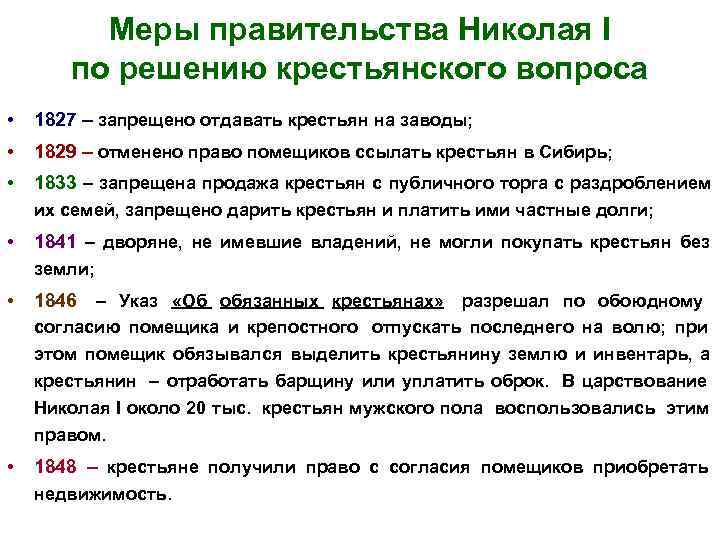 Меры правительства Николая I по решению крестьянского вопроса

• 1827 – запрещено отдавать крестьян на заводы;

• 1829 – отменено право помещиков ссылать крестьян в Сибирь;

• 1833 – запрещена продажа крестьян с публичного торга с раздроблением их семей, запрещено дарить крестьян и платить ими частные долги;

• 1841 – дворяне, не имевшие владений, не могли покупать крестьян без земли;

• 1846 – Указ «Об обязанных крестьянах» разрешал по обоюдному согласию помещика и крепостного отпускать последнего на волю; при этом помещик обязывался выделить крестьянину землю и инвентарь, а крестьянин – отработать барщину или уплатить оброк. В царствование Николая I около 20 тыс. крестьян мужского пола воспользовались этим правом.

• 1848 – крестьяне получили право с согласия помещиков приобретать недвижимость.